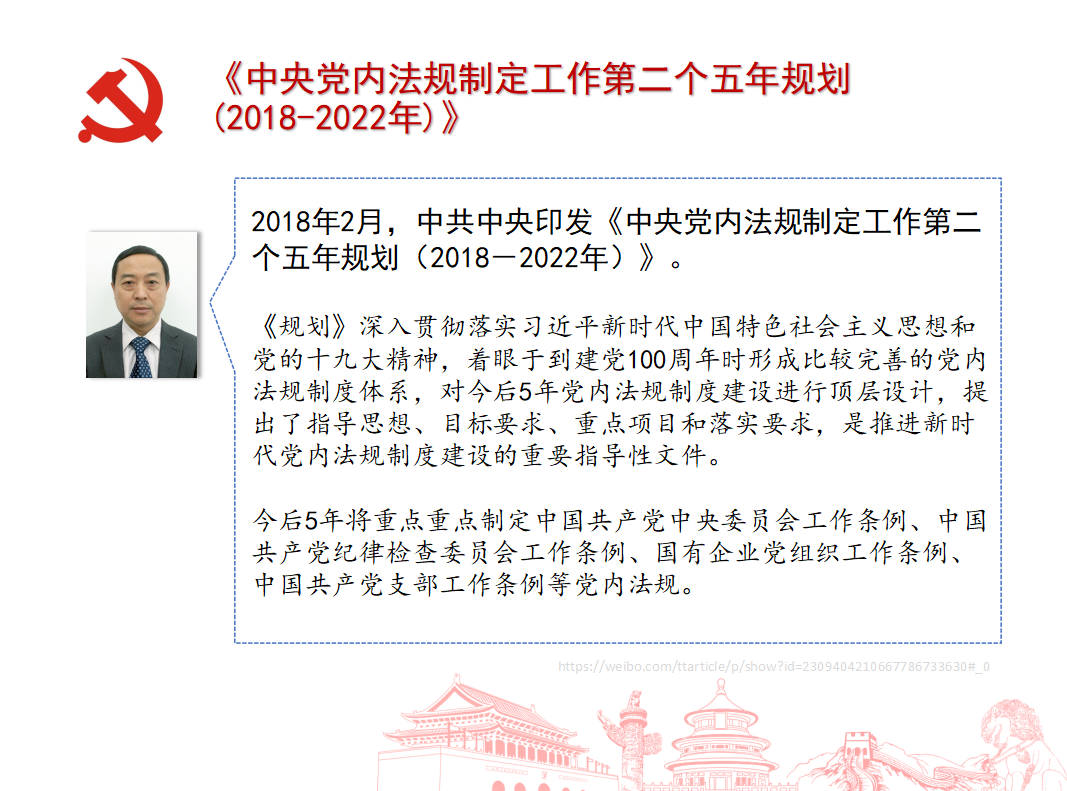 《中央党内法规制定工作第二个五年规划（2018-2022年）》

2018年2月，中共中央印发《中央党内法规制定工作第二个五年规划（2018－2022年）》。

《规划》深入贯彻落实习近平新时代中国特色社会主义思想和党的十九大精神，着眼于到建党100周年时形成比较完善的党内法规制度体系，对今后5年党内法规制度建设进行顶层设计，提出了指导思想、目标要求、重点项目和落实要求，是推进新时代党内法规制度建设的重要指导性文件。

今后5年将重点重点制定中国共产党中央委员会工作条例、中国共产党纪律检查委员会工作条例、国有企业党组织工作条例、中国共产党支部工作条例等党内法规。

https://weibo.com/ttarticle/p/show?id=2309404210667786733630#_0